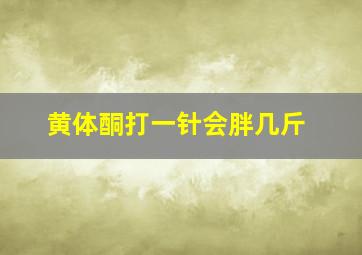 黄体酮打一针会胖几斤